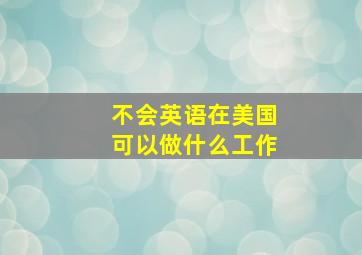 不会英语在美国
可以做什么工作